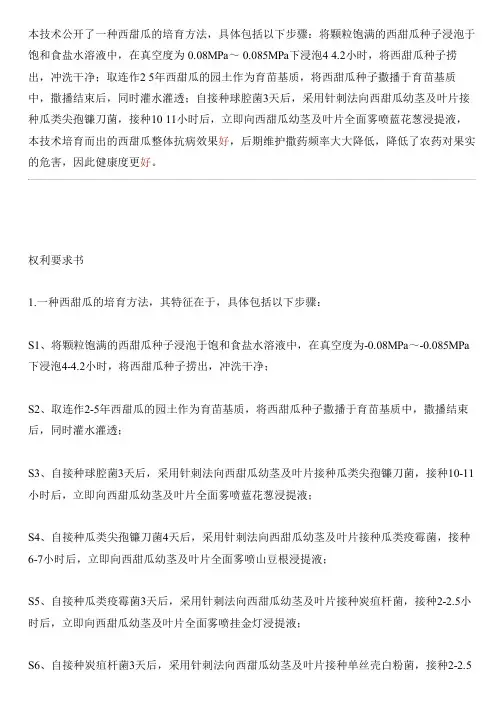 本技术公开了一种西甜瓜的培育方法，具体包括以下步骤：将颗粒饱满的西甜瓜种子浸泡于饱和食盐水溶液中，在真空度为 0.08MPa～ 0.085MPa下浸泡4 4.2小时，将西甜瓜种子捞出，冲洗干净；取连作2 5年西甜瓜的园土作为育苗基质，将西甜瓜种子撒播于育苗基质中，撒播结束后，同时灌水灌透；自接种球腔菌3天后，采用针刺法向西甜瓜幼茎及叶片接种瓜类尖孢镰刀菌，接种10 11小时后，立即向西甜瓜幼茎及叶片全面雾喷蓝花葱浸提液，本技术培育而出的西甜瓜整体抗病效果好，后期维护撒药频率大大降低，降低了农药对果实的危害，因此健康度更好。

权利要求书

1.一种西甜瓜的培育方法，其特征在于，具体包括以下步骤：

S1、将颗粒饱满的西甜瓜种子浸泡于饱和食盐水溶液中，在真空度为-0.08MPa～-0.085MPa下浸泡4-4.2小时，将西甜瓜种子捞出，冲洗干净；

S2、取连作2-5年西甜瓜的园土作为育苗基质，将西甜瓜种子撒播于育苗基质中，撒播结束后，同时灌水灌透；

S3、自接种球腔菌3天后，采用针刺法向西甜瓜幼茎及叶片接种瓜类尖孢镰刀菌，接种10-11小时后，立即向西甜瓜幼茎及叶片全面雾喷蓝花葱浸提液；

S4、自接种瓜类尖孢镰刀菌4天后，采用针刺法向西甜瓜幼茎及叶片接种瓜类疫霉菌，接种6-7小时后，立即向西甜瓜幼茎及叶片全面雾喷山豆根浸提液；

S5、自接种瓜类疫霉菌3天后，采用针刺法向西甜瓜幼茎及叶片接种炭疽杆菌，接种2-2.5小时后，立即向西甜瓜幼茎及叶片全面雾喷挂金灯浸提液；

S6、自接种炭疽杆菌3天后，采用针刺法向西甜瓜幼茎及叶片接种单丝壳白粉菌，接种2-2.5